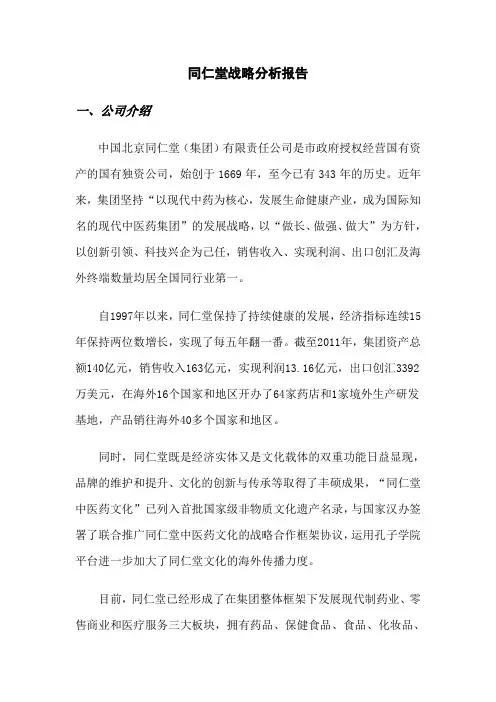 同仁堂战略分析报告

一、公司介绍

中国北京同仁堂（集团）有限责任公司是市政府授权经营国有资产的国有独资公司，始创于 1669 年，至今已有 343 年的历史。近年来，集团坚持“以现代中药为核心，发展生命健康产业，成为国际知名的现代中医药集团”的发展战略，以“做长、做强、做大”为方针，以创新引领、科技兴企为己任，销售收入、实现利润、出口创汇及海外终端数量均居全国同行业第一。

自1997年以来，同仁堂保持了持续健康的发展，经济指标连续15年保持两位数增长，实现了每五年翻一番。截至2011年，集团资产总额140亿元，销售收入163亿元，实现利润13.16亿元，出口创汇3392万美元，在海外16个国家和地区开办了64家药店和1家境外生产研发基地，产品销往海外40多个国家和地区。

同时，同仁堂既是经济实体又是文化载体的双重功能日益显现，品牌的维护和提升、文化的创新与传承等取得了丰硕成果，“同仁堂中医药文化”已列入首批国家级非物质文化遗产名录，与国家汉办签署了联合推广同仁堂中医药文化的战略合作框架协议，运用孔子学院平台进一步加大了同仁堂文化的海外传播力度。

目前，同仁堂已经形成了在集团整体框架下发展现代制药业、零售商业和医疗服务三大板块，拥有药品、保健食品、食品、化妆品、